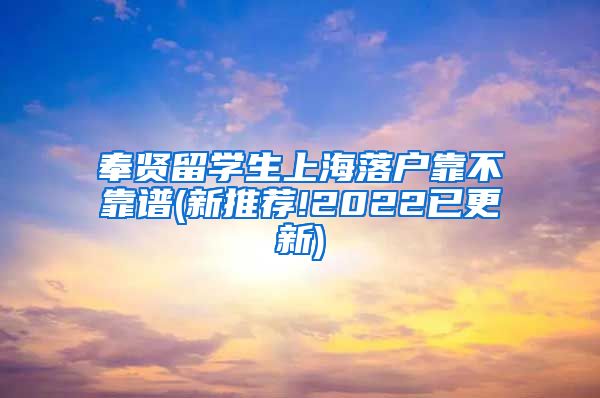 奉贤留学生上海落户靠不靠谱(新推荐!2022已更新)